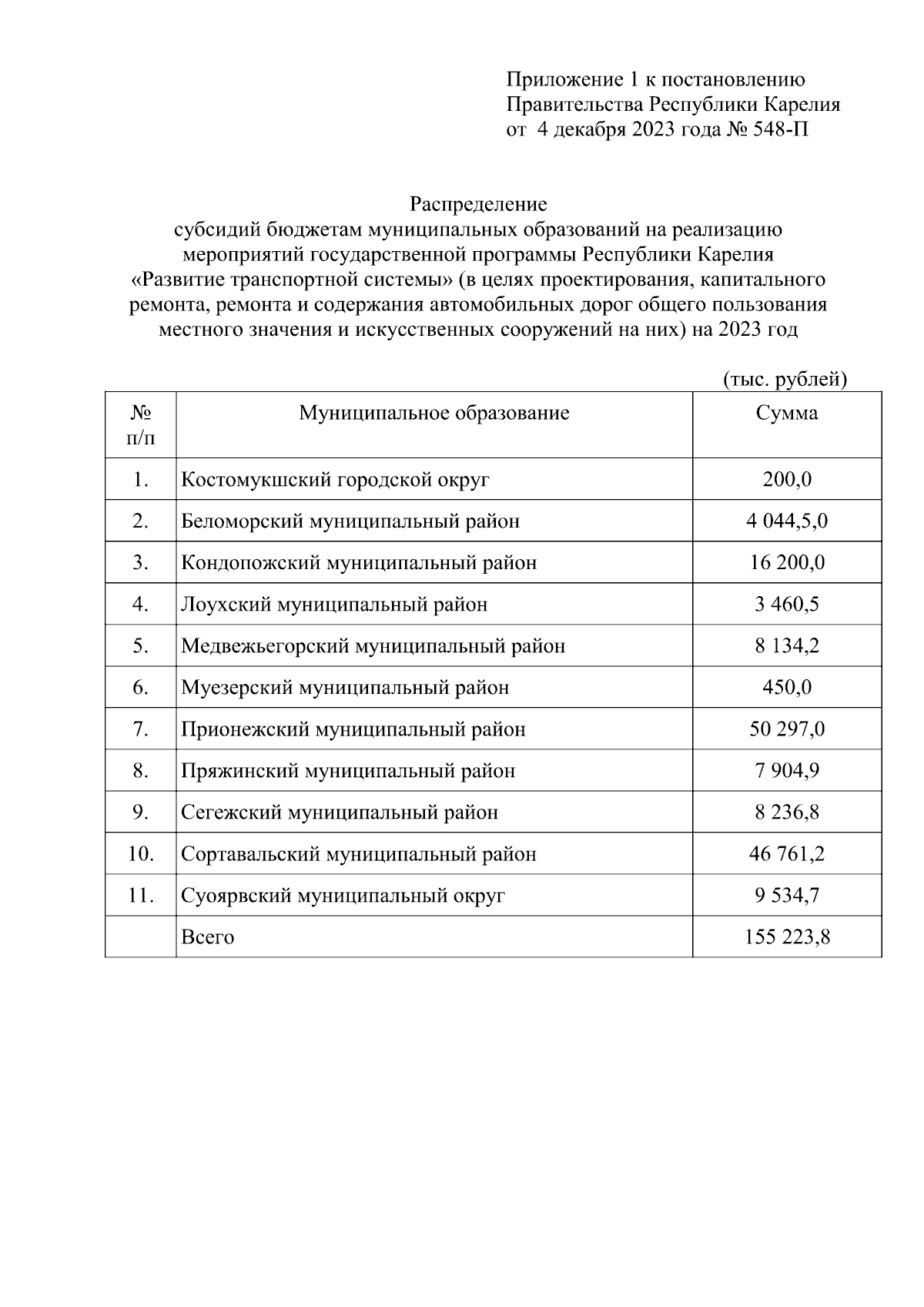 Приложение 1 к постановлению
Правительства Республики Карелия
от 4 декабря 2023 года № 548-П

Распределение
субсидий бюджетам муниципальных образований на реализацию мероприятий государственной программы Республики Карелия «Развитие транспортной системы» (в целях проектирования, капитального ремонта, ремонта и содержания автомобильных дорог общего пользования местного значения и искусственных сооружений на них) на 2023 год

(тыс. рублей)

| № п/п | Муниципальное образование | Сумма |
|---|---|---|
| 1. | Костомукшский городской округ | 200,0 |
| 2. | Беломорский муниципальный район | 4 044,5,0 |
| 3. | Кондопожский муниципальный район | 16 200,0 |
| 4. | Лоухский муниципальный район | 3 460,5 |
| 5. | Медвежьегорский муниципальный район | 8 134,2 |
| 6. | Муезерский муниципальный район | 450,0 |
| 7. | Прионежский муниципальный район | 50 297,0 |
| 8. | Пряжинский муниципальный район | 7 904,9 |
| 9. | Сегежский муниципальный район | 8 236,8 |
| 10. | Сортавальский муниципальный район | 46 761,2 |
| 11. | Суоярвский муниципальный округ | 9 534,7 |
| | Всего | 155 223,8 |